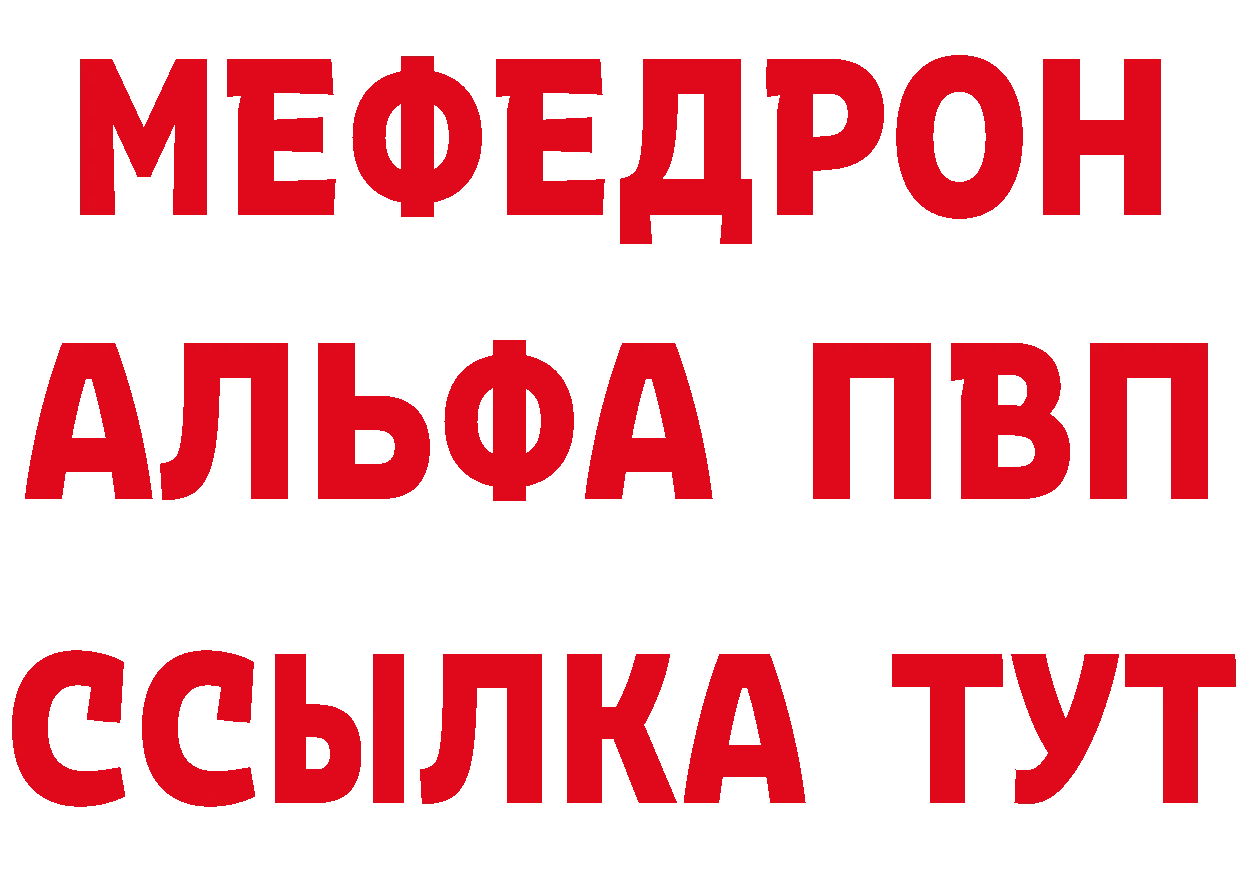 МЕФЕДРОН
АЛЬФА ПВП
ССЫЛКА ТУТ